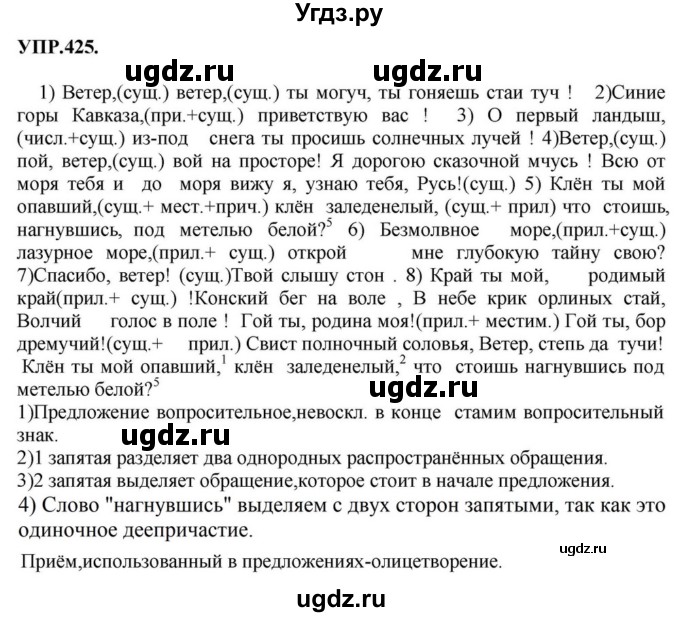 Угдз.ру

УПР.425.

ugdz.ru ugdz.ru

1) Ветер,(сущ.) ветер,(сущ.) ты могуч, ты гоняешь стаи туч ! 2)Синие горы Кавказа,(при.+сущ.) приветствую вас ! 3) О первый ландыш, (числ.+сущ.) из-под снега ты просишь солнечных лучей ! 4)Ветер,(сущ.) пой, ветер,(сущ.) вой на просторе! Я дорогою сказочной мчусь ! Всю от моря тебя и до моря вижу я, узнаю тебя, Русь!(сущ.) 5) Клён ты мой опавший,(сущ.+ мест.+прич.) клён заледенелый, (сущ.+ прил) что стоишь, нагнувшись, под метелью белой?$^5$ 6) Безмолвное море,(прил.+сущ.) лазурное море,(прил.+ сущ.) открой мне глубокую тайну свою? 7)Спасибо, ветер! (сущ.)Твой слышу стон . 8) Край ты мой, родимый край(прил.+ сущ.) !Конский бег на воле , В небе крик орлиных стай, Волчий голос в поле ! Гой ты, родина моя!(прил.+ местим.) Гой ты, бор дремучий!(сущ.+ прил.) Свист полночный соловья, Ветер, степь да тучи! Клён ты мой опавший,$^1$ клён заледенелый,$^2$ что стоишь нагнувшись под метелью белой?$^5$

ugdz.ru

1)Предложение вопросительное,невоскл. в конце стамим вопросительный знак.

ugdz.ru

2)1 запятая разделяет два однородных распространённых обращения.
3)2 запятая выделяет обращение,которое стоит в начале предложения.
4) Слово "нагнувшись" выделяем с двух сторон запятыми, так как это одиночное деепричастие.

ugdz.ru

Приём,использованный в предложениях-олицетворение.

ugdz.ru